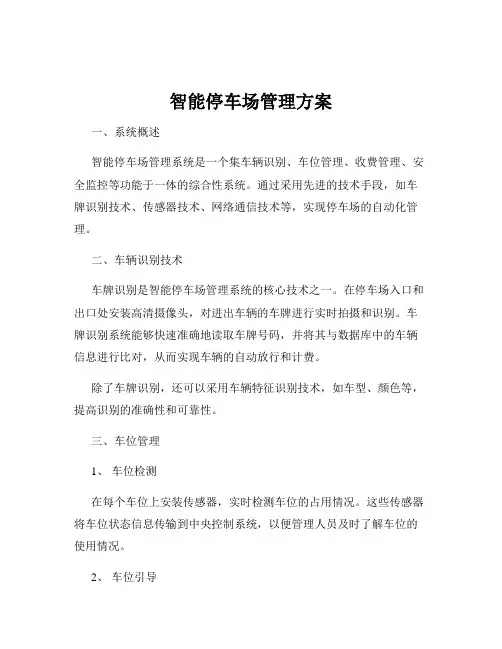 智能停车场管理方案

一、系统概述

智能停车场管理系统是一个集车辆识别、车位管理、收费管理、安全监控等功能于一体的综合性系统。通过采用先进的技术手段，如车牌识别技术、传感器技术、网络通信技术等，实现停车场的自动化管理。

二、车辆识别技术

车牌识别是智能停车场管理系统的核心技术之一。在停车场入口和出口处安装高清摄像头，对进出车辆的车牌进行实时拍摄和识别。车牌识别系统能够快速准确地读取车牌号码，并将其与数据库中的车辆信息进行比对，从而实现车辆的自动放行和计费。

除了车牌识别，还可以采用车辆特征识别技术，如车型、颜色等，提高识别的准确性和可靠性。

三、车位管理

1、 车位检测

在每个车位上安装传感器，实时检测车位的占用情况。这些传感器将车位状态信息传输到中央控制系统，以便管理人员及时了解车位的使用情况。

2、 车位引导